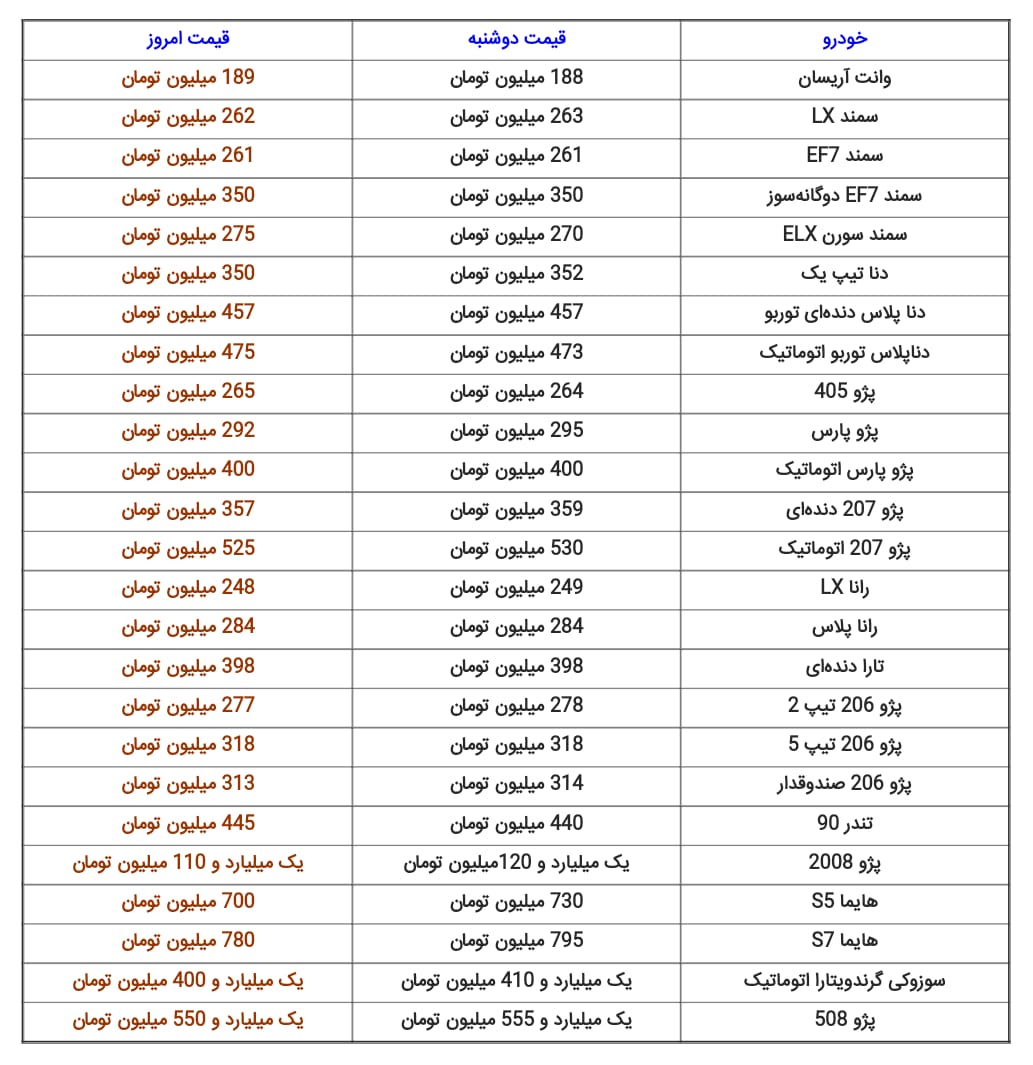 | خودرو | قیمت دوشنبه | قیمت امروز |
|---|---|---|
| وانت آریسان | 188 میلیون تومان | 189 میلیون تومان |
| سمند LX | 263 میلیون تومان | 262 میلیون تومان |
| سمند EF7 | 261 میلیون تومان | 261 میلیون تومان |
| سمند EF7 دوگانه‌سوز | 350 میلیون تومان | 350 میلیون تومان |
| سمند سورن ELX | 270 میلیون تومان | 275 میلیون تومان |
| دنا تیپ یک | 352 میلیون تومان | 350 میلیون تومان |
| دنا پلاس دنده‌ای توربو | 457 میلیون تومان | 457 میلیون تومان |
| دناپلاس توربو اتوماتیک | 473 میلیون تومان | 475 میلیون تومان |
| پژو 405 | 264 میلیون تومان | 265 میلیون تومان |
| پژو پارس | 295 میلیون تومان | 292 میلیون تومان |
| پژو پارس اتوماتیک | 400 میلیون تومان | 400 میلیون تومان |
| پژو 207 دنده‌ای | 359 میلیون تومان | 357 میلیون تومان |
| پژو 207 اتوماتیک | 530 میلیون تومان | 525 میلیون تومان |
| رانا LX | 249 میلیون تومان | 248 میلیون تومان |
| رانا پلاس | 284 میلیون تومان | 284 میلیون تومان |
| تارا دنده‌ای | 398 میلیون تومان | 398 میلیون تومان |
| پژو 206 تیپ 2 | 278 میلیون تومان | 277 میلیون تومان |
| پژو 206 تیپ 5 | 318 میلیون تومان | 318 میلیون تومان |
| پژو 206 صندوقدار | 314 میلیون تومان | 313 میلیون تومان |
| تندر 90 | 440 میلیون تومان | 445 میلیون تومان |
| پژو 2008 | یک میلیارد و 120میلیون تومان | یک میلیارد و 110 میلیون تومان |
| هایما S5 | 730 میلیون تومان | 700 میلیون تومان |
| هایما S7 | 795 میلیون تومان | 780 میلیون تومان |
| سوزوکی گرندویتارا اتوماتیک | یک میلیارد و 410 میلیون تومان | یک میلیارد و 400 میلیون تومان |
| پژو 508 | یک میلیارد و 555 میلیون تومان | یک میلیارد و 550 میلیون تومان |